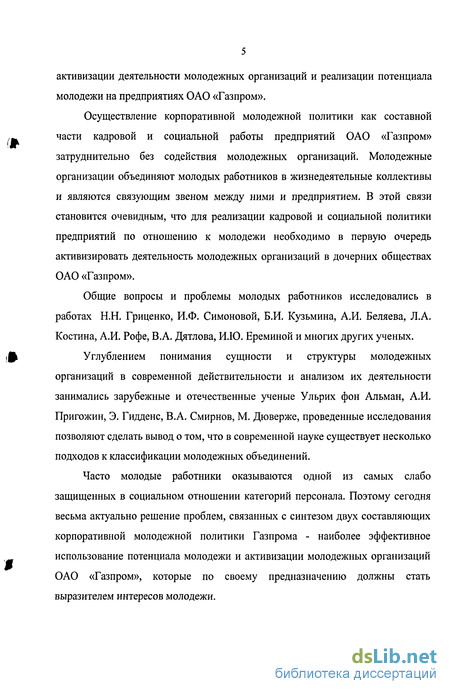 5

активизации деятельности молодежных организаций и реализации потенциала молодежи на предприятиях ОАО «Газпром».

Осуществление корпоративной молодежной политики как составной части кадровой и социальной работы предприятий ОАО «Газпром» затруднительно без содействия молодежных организаций. Молодежные организации объединяют молодых работников в жизнедеятельные коллективы и являются связующим звеном между ними и предприятием. В этой связи становится очевидным, что для реализации кадровой и социальной политики предприятий по отношению к молодежи необходимо в первую очередь активизировать деятельность молодежных организаций в дочерних обществах ОАО «Газпром».

Общие вопросы и проблемы молодых работников исследовались в работах Н.Н. Гриценко, И.Ф. Симоновой, Б.И. Кузьмина, А.И. Беляева, Л.А. Костина, А.И. Рофе, В.А. Дятлова, И.Ю. Ереминой и многих других ученых.

Углублением понимания сущности и структуры молодежных организаций в современной действительности и анализом их деятельности занимались зарубежные и отечественные ученые Ульрих фон Альман, А.И. Пригожин, Э. Гидденс, В.А. Смирнов, М. Дюверже, проведенные исследования позволяют сделать вывод о том, что в современной науке существует несколько подходов к классификации молодежных объединений.

Часто молодые работники оказываются одной из самых слабо защищенных в социальном отношении категорий персонала. Поэтому сегодня весьма актуально решение проблем, связанных с синтезом двух составляющих корпоративной молодежной политики Газпрома - наиболее эффективное использование потенциала молодежи и активизации молодежных организаций ОАО «Газпром», которые по своему предназначению должны стать выразителем интересов молодежи.

dsLib.net
библиотека диссертаций